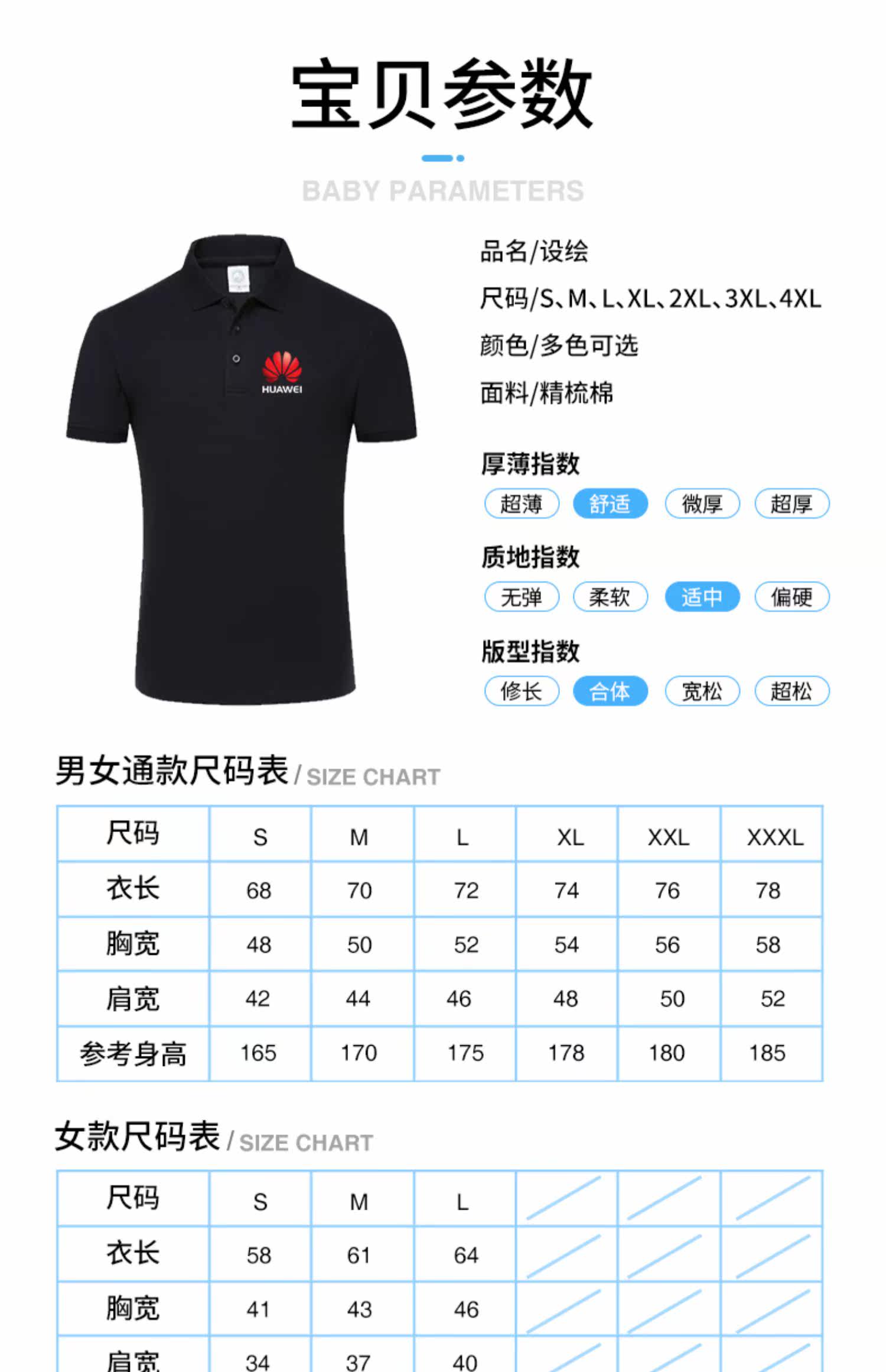 宝贝参数

BABY PARAMETERS

HUAWEI

品名/设绘

尺码/S、M、L、XL、2XL、3XL、4XL

颜色/多色可选

面料/精梳棉

厚薄指数

超薄 舒适 微厚 超厚

质地指数

无弹 柔软 适中 偏硬

版型指数

修长 合体 宽松 超松

男女通款尺码表 / SIZE CHART

| 尺码 | S | M | L | XL | XXL | XXXL |
|---|---|---|---|---|---|---|
| 衣长 | 68 | 70 | 72 | 74 | 76 | 78 |
| 胸宽 | 48 | 50 | 52 | 54 | 56 | 58 |
| 肩宽 | 42 | 44 | 46 | 48 | 50 | 52 |
| 参考身高 | 165 | 170 | 175 | 178 | 180 | 185 |

女款尺码表 / SIZE CHART

| 尺码 | S | M | L | | | |
|---|---|---|---|---|---|---|
| 衣长 | 58 | 61 | 64 | | | |
| 胸宽 | 41 | 43 | 46 | | | |
| 肩宽 | 34 | 37 | 40 | | | |